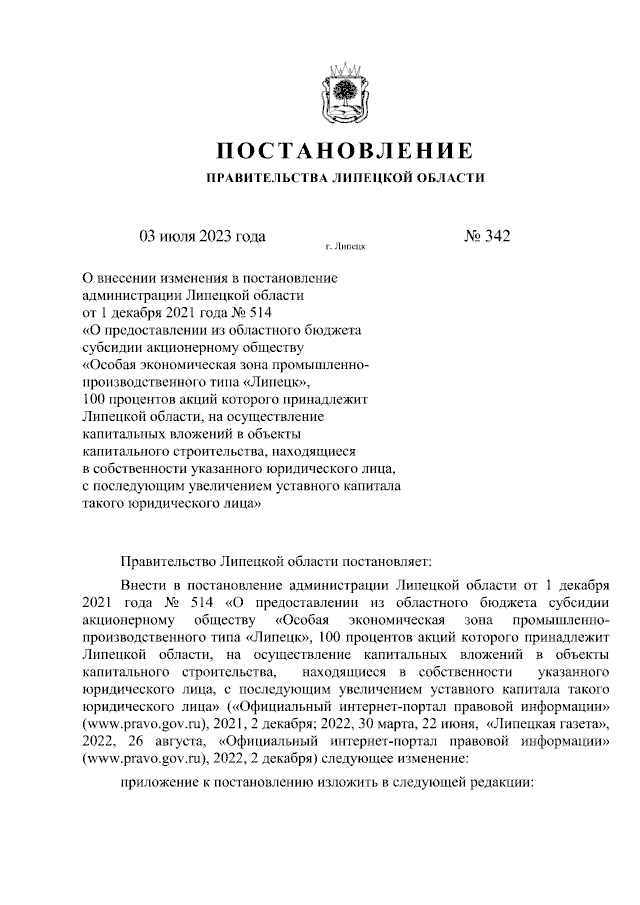 ПОСТАНОВЛЕНИЕ

ПРАВИТЕЛЬСТВА ЛИПЕЦКОЙ ОБЛАСТИ

03 июля 2023 года г. Липецк № 342

О внесении изменения в постановление администрации Липецкой области от 1 декабря 2021 года № 514 «О предоставлении из областного бюджета субсидии акционерному обществу «Особая экономическая зона промышленно-производственного типа «Липецк», 100 процентов акций которого принадлежит Липецкой области, на осуществление капитальных вложений в объекты капитального строительства, находящиеся в собственности указанного юридического лица, с последующим увеличением уставного капитала такого юридического лица»

Правительство Липецкой области постановляет:

Внести в постановление администрации Липецкой области от 1 декабря 2021 года № 514 «О предоставлении из областного бюджета субсидии акционерному обществу «Особая экономическая зона промышленно-производственного типа «Липецк», 100 процентов акций которого принадлежит Липецкой области, на осуществление капитальных вложений в объекты капитального строительства, находящиеся в собственности указанного юридического лица, с последующим увеличением уставного капитала такого юридического лица» («Официальный интернет-портал правовой информации» (www.pravo.gov.ru), 2021, 2 декабря; 2022, 30 марта, 22 июня, «Липецкая газета», 2022, 26 августа, «Официальный интернет-портал правовой информации» (www.pravo.gov.ru), 2022, 2 декабря) следующее изменение:

приложение к постановлению изложить в следующей редакции: